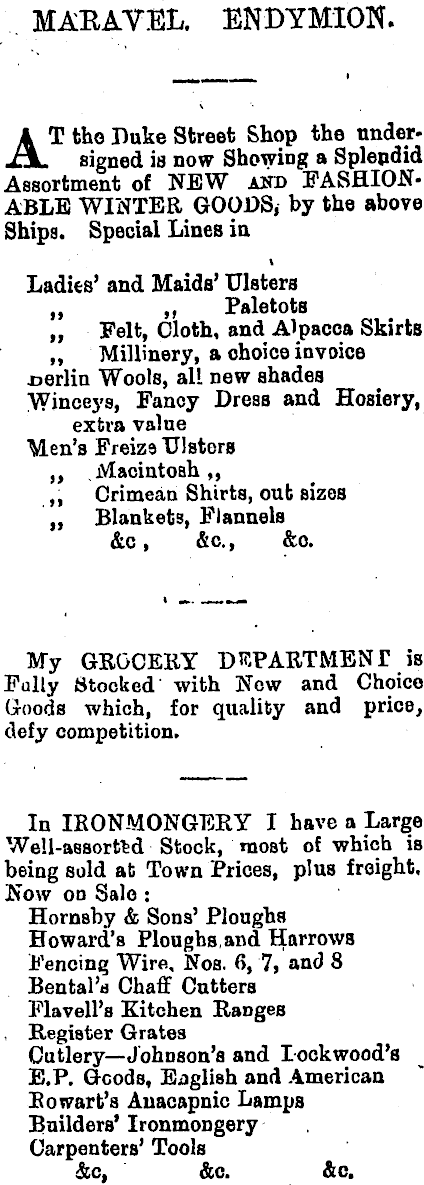 MARAVEL. ENDYMION.

AT the Duke Street Shop the undersigned is now Showing a Splendid Assortment of NEW AND FASHIONABLE WINTER GOODS, by the above Ships. Special Lines in

Ladies' and Maids' Ulsters
,, ,, Paletots
,, Felt, Cloth, and Alpacca Skirts
,, Millinery, a choice invoice
Berlin Wools, all new shades
Winceys, Fancy Dress and Hosiery, extra value
Men's Freize Ulsters
,, Macintosh ,,
,, Crimean Shirts, out sizes
,, Blankets, Flannels
&c, &c., &c.

My GROCERY DEPARTMENT is Fully Stocked with New and Choice Goods which, for quality and price, defy competition.

In IRONMONGERY I have a Large Well-assorted Stock, most of which is being sold at Town Prices, plus freight. Now on Sale:
Hornsby & Sons' Ploughs
Howard's Ploughs and Harrows
Fencing Wire, Nos. 6, 7, and 8
Bental's Chaff Cutters
Flavell's Kitchen Ranges
Register Grates
Cutlery—Johnson's and Lockwood's
E.P. Goods, English and American
Rowart's Anacapnic Lamps
Builders' Ironmongery
Carpenters' Tools
&c, &c. &c.